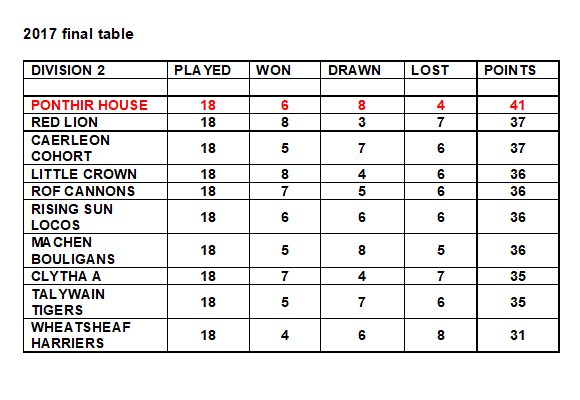 2017 final table

| DIVISION 2 | PLAYED | WON | DRAWN | LOST | POINTS |
|---|---|---|---|---|---|
| | | | | | |
| PONTHIR HOUSE | 18 | 6 | 8 | 4 | 41 |
| RED LION | 18 | 8 | 3 | 7 | 37 |
| CAERLEON COHORT | 18 | 5 | 7 | 6 | 37 |
| LITTLE CROWN | 18 | 8 | 4 | 6 | 36 |
| ROF CANNONS | 18 | 7 | 5 | 6 | 36 |
| RISING SUN LOCOS | 18 | 6 | 6 | 6 | 36 |
| MACHEN BOULIGANS | 18 | 5 | 8 | 5 | 36 |
| CLYTHA A | 18 | 7 | 4 | 7 | 35 |
| TALYWAIN TIGERS | 18 | 5 | 7 | 6 | 35 |
| WHEATSHEAF HARRIERS | 18 | 4 | 6 | 8 | 31 |